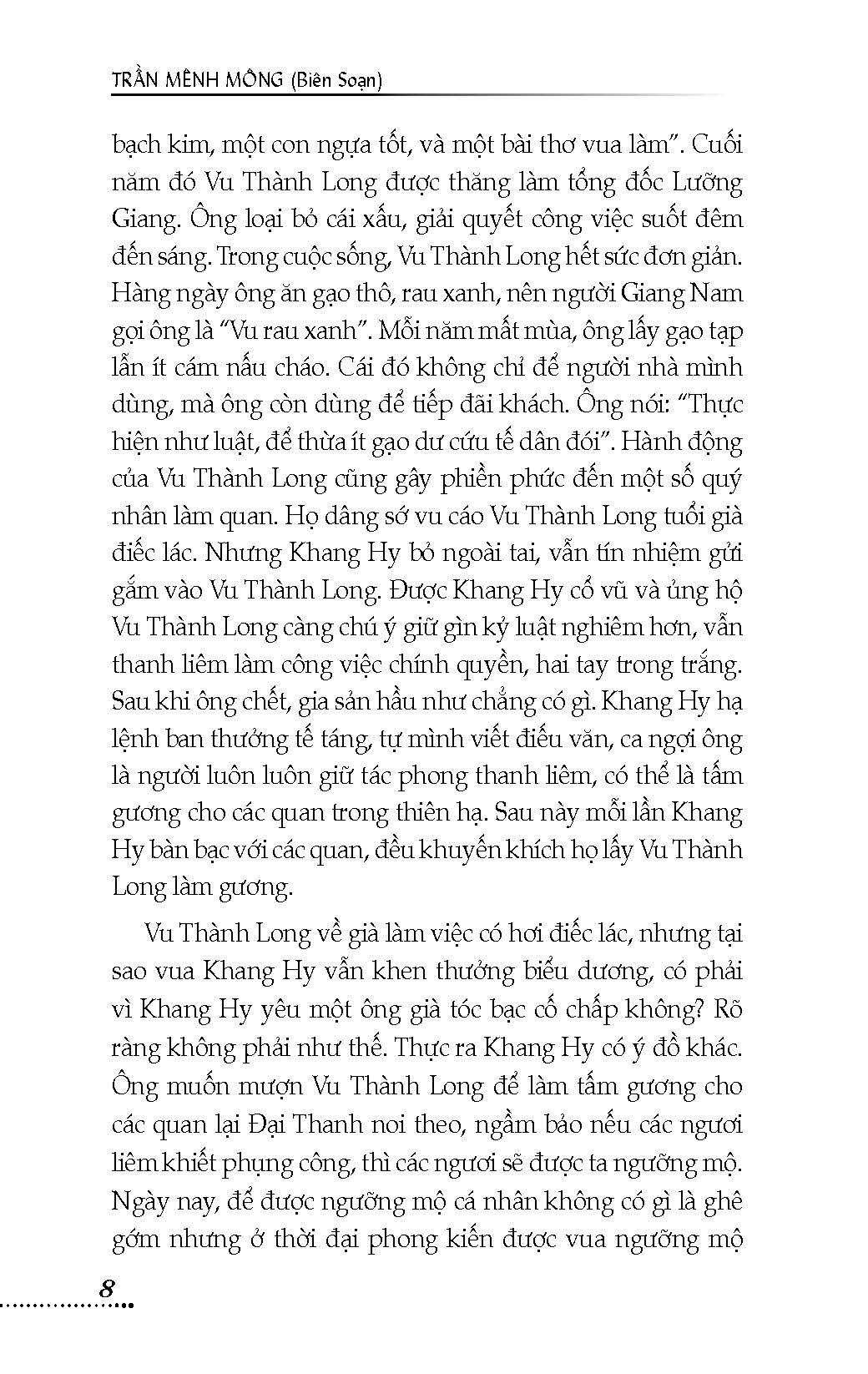 TRẦN MÊNH MÔNG (Biên Soạn)

bạch kim, một con ngựa tốt, và một bài thơ vua làm". Cuối năm đó Vu Thành Long được thăng làm tổng đốc Lưỡng Giang. Ông loại bỏ cái xấu, giải quyết công việc suốt đêm đến sáng. Trong cuộc sống, Vu Thành Long hết sức đơn giản. Hàng ngày ông ăn gạo thô, rau xanh, nên người Giang Nam gọi ông là "Vu rau xanh". Mỗi năm mất mùa, ông lấy gạo tạp lẫn ít cám nấu cháo. Cái đó không chỉ để người nhà mình dùng, mà ông còn dùng để tiếp đãi khách. Ông nói: "Thực hiện như luật, để thừa ít gạo dư cứu tế dân đói". Hành động của Vu Thành Long cũng gây phiền phức đến một số quý nhân làm quan. Họ dâng sớ vu cáo Vu Thành Long tuổi già điếc lác. Nhưng Khang Hy bỏ ngoài tai, vẫn tín nhiệm gửi gắm vào Vu Thành Long. Được Khang Hy cổ vũ và ủng hộ Vu Thành Long càng chú ý giữ gìn kỷ luật nghiêm hơn, vẫn thanh liêm làm công việc chính quyền, hai tay trong trắng. Sau khi ông chết, gia sản hầu như chẳng có gì. Khang Hy hạ lệnh ban thưởng tế táng, tự mình viết điếu văn, ca ngợi ông là người luôn luôn giữ tác phong thanh liêm, có thể là tấm gương cho các quan trong thiên hạ. Sau này mỗi lần Khang Hy bàn bạc với các quan, đều khuyến khích họ lấy Vu Thành Long làm gương.

Vu Thành Long về già làm việc có hơi điếc lác, nhưng tại sao vua Khang Hy vẫn khen thưởng biểu dương, có phải vì Khang Hy yêu một ông già tóc bạc cố chấp không? Rõ ràng không phải như thế. Thực ra Khang Hy có ý đồ khác. Ông muốn mượn Vu Thành Long để làm tấm gương cho các quan lại Đại Thanh noi theo, ngầm bảo nếu các ngươi liêm khiết phụng công, thì các ngươi sẽ được ta ngưỡng mộ. Ngày nay, để được ngưỡng mộ cá nhân không có gì là ghê gớm nhưng ở thời đại phong kiến được vua ngưỡng mộ

8